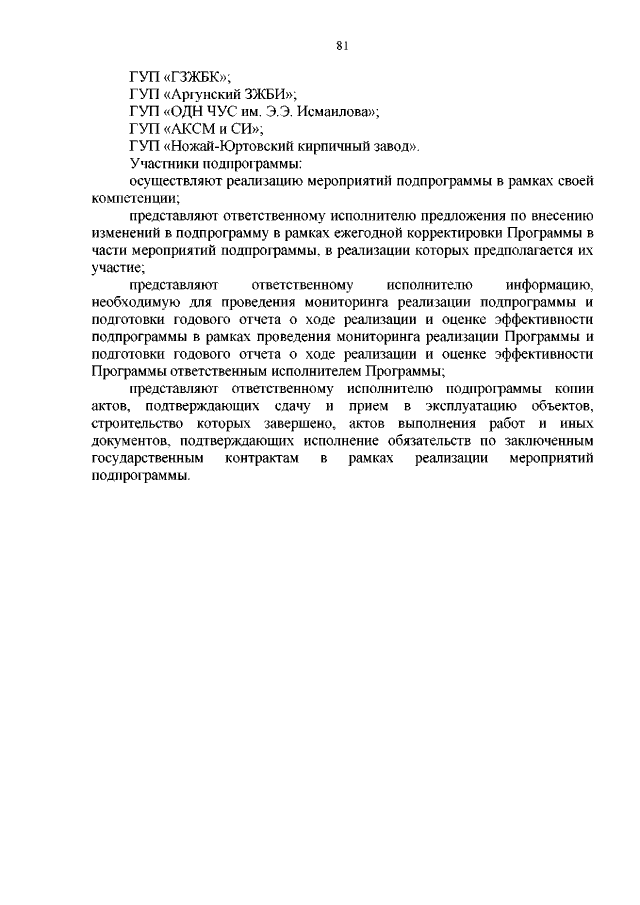 81

ГУП «ГЗЖБК»;
ГУП «Аргунский ЗЖБИ»;
ГУП «ОДН ЧУС им. Э.Э. Исмаилова»;
ГУП «АКСМ и СИ»;
ГУП «Ножай-Юртовский кирпичный завод».
Участники подпрограммы:
осуществляют реализацию мероприятий подпрограммы в рамках своей компетенции;
представляют ответственному исполнителю предложения по внесению изменений в подпрограмму в рамках ежегодной корректировки Программы в части мероприятий подпрограммы, в реализации которых предполагается их участие;
представляют ответственному исполнителю информацию, необходимую для проведения мониторинга реализации подпрограммы и подготовки годового отчета о ходе реализации и оценке эффективности подпрограммы в рамках проведения мониторинга реализации Программы и подготовки годового отчета о ходе реализации и оценке эффективности Программы ответственным исполнителем Программы;
представляют ответственному исполнителю подпрограммы копии актов, подтверждающих сдачу и прием в эксплуатацию объектов, строительство которых завершено, актов выполнения работ и иных документов, подтверждающих исполнение обязательств по заключенным государственным контрактам в рамках реализации мероприятий подпрограммы.